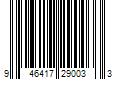 9 46417 29003 3